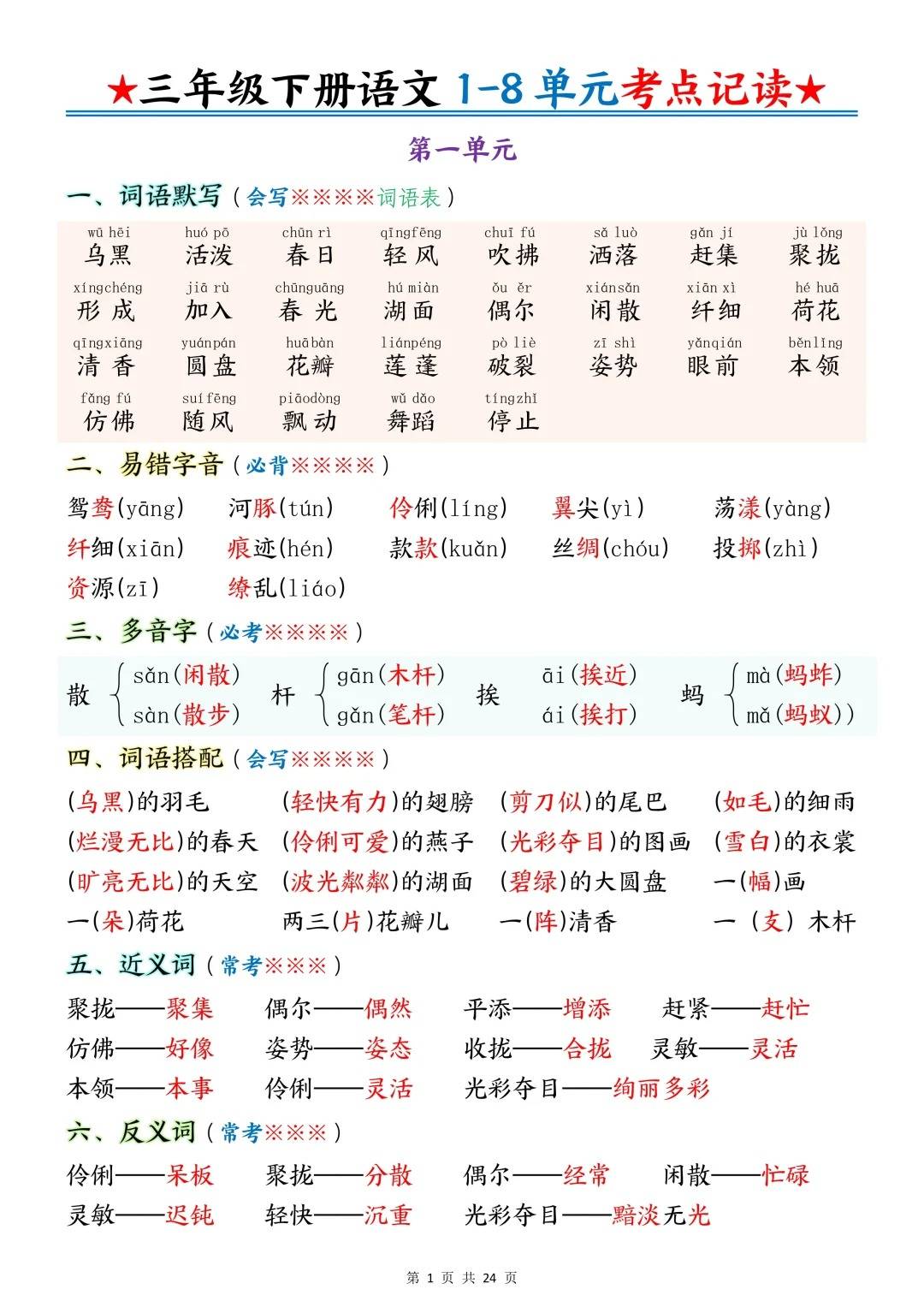 ★三年级下册语文 1-8 单元考点记读★

第一单元

一、词语默写（会写※※※※词语表）

| wū hēi 乌黑 | huó pō 活泼 | chūn rì 春日 | qīngfēng 轻风 | chuī fú 吹拂 | sǎ luò 洒落 | gǎn jí 赶集 | jù lǒng 聚拢 |
|---|---|---|---|---|---|---|---|
| xíngchéng 形成 | jiā rù 加入 | chūnguāng 春光 | hú miàn 湖面 | ǒu ěr 偶尔 | xiánsǎn 闲散 | xiān xì 纤细 | hé huā 荷花 |
| qīngxiāng 清香 | yuánpán 圆盘 | huābàn 花瓣 | liánpéng 莲蓬 | pò liè 破裂 | zī shì 姿势 | yǎnqián 眼前 | běnlǐng 本领 |
| fǎng fú 仿佛 | suí fēng 随风 | piāodòng 飘动 | wǔ dǎo 舞蹈 | tíngzhǐ 停止 | | | |

二、易错字音（必背※※※※）

鸳鸯(yāng) 河豚(tún) 伶俐(líng) 翼尖(yì) 荡漾(yàng)
纤细(xiān) 痕迹(hén) 款款(kuǎn) 丝绸(chóu) 投掷(zhì)
资源(zī) 缭乱(liáo)

三、多音字（必考※※※※）

散 sǎn(闲散) sàn(散步) 杆 gān(木杆) gǎn(笔杆) 挨 āi(挨近) ái(挨打) 蚂 mà(蚂蚱) mǎ(蚂蚁))

四、词语搭配（会写※※※※）

(乌黑)的羽毛 (轻快有力)的翅膀 (剪刀似)的尾巴 (如毛)的细雨
(烂漫无比)的春天 (伶俐可爱)的燕子 (光彩夺目)的图画 (雪白)的衣裳
(旷亮无比)的天空 (波光粼粼)的湖面 (碧绿)的大圆盘 一(幅)画
一(朵)荷花 两三(片)花瓣儿 一(阵)清香 一（支）木杆

五、近义词（常考※※※）

聚拢——聚集 偶尔——偶然 平添——增添 赶紧——赶忙
仿佛——好像 姿势——姿态 收拢——合拢 灵敏——灵活
本领——本事 伶俐——灵活 光彩夺目——绚丽多彩

六、反义词（常考※※※）

伶俐——呆板 聚拢——分散 偶尔——经常 闲散——忙碌
灵敏——迟钝 轻快——沉重 光彩夺目——黯淡无光

第 1 页 共 24 页